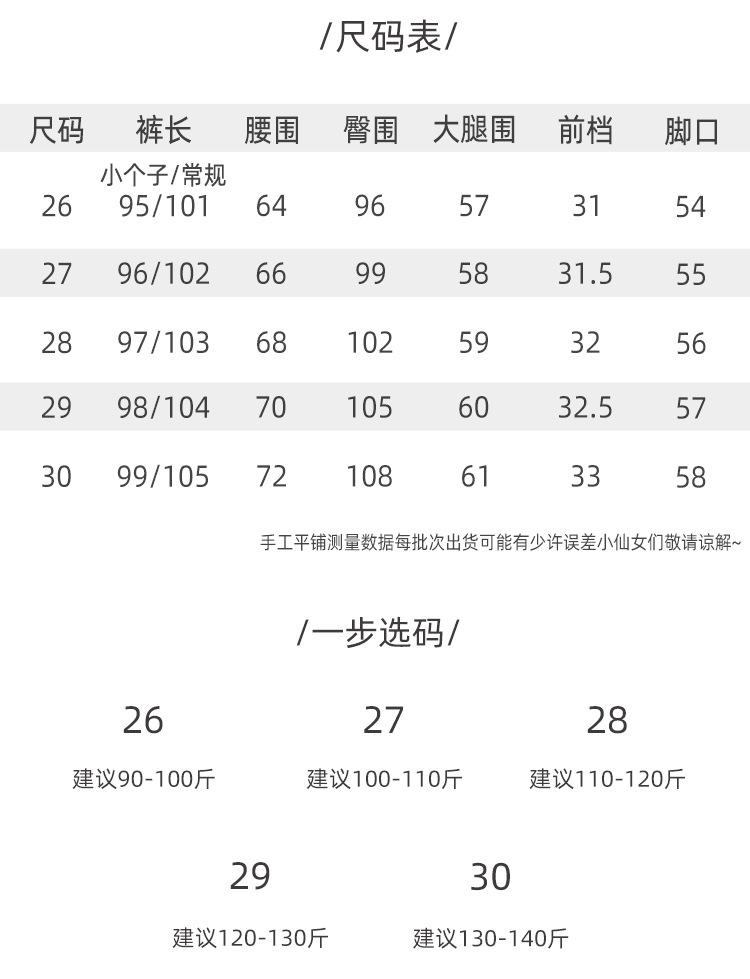 /尺码表/

| 尺码 | 裤长 | 腰围 | 臀围 | 大腿围 | 前档 | 脚口 |
|---|---|---|---|---|---|---|
| 26 | 小个子/常规 95/101 | 64 | 96 | 57 | 31 | 54 |
| 27 | 96/102 | 66 | 99 | 58 | 31.5 | 55 |
| 28 | 97/103 | 68 | 102 | 59 | 32 | 56 |
| 29 | 98/104 | 70 | 105 | 60 | 32.5 | 57 |
| 30 | 99/105 | 72 | 108 | 61 | 33 | 58 |

手工平铺测量数据每批次出货可能有少许误差小仙女们敬请谅解~

/一步选码/

26
建议90-100斤

27
建议100-110斤

28
建议110-120斤

29
建议120-130斤

30
建议130-140斤